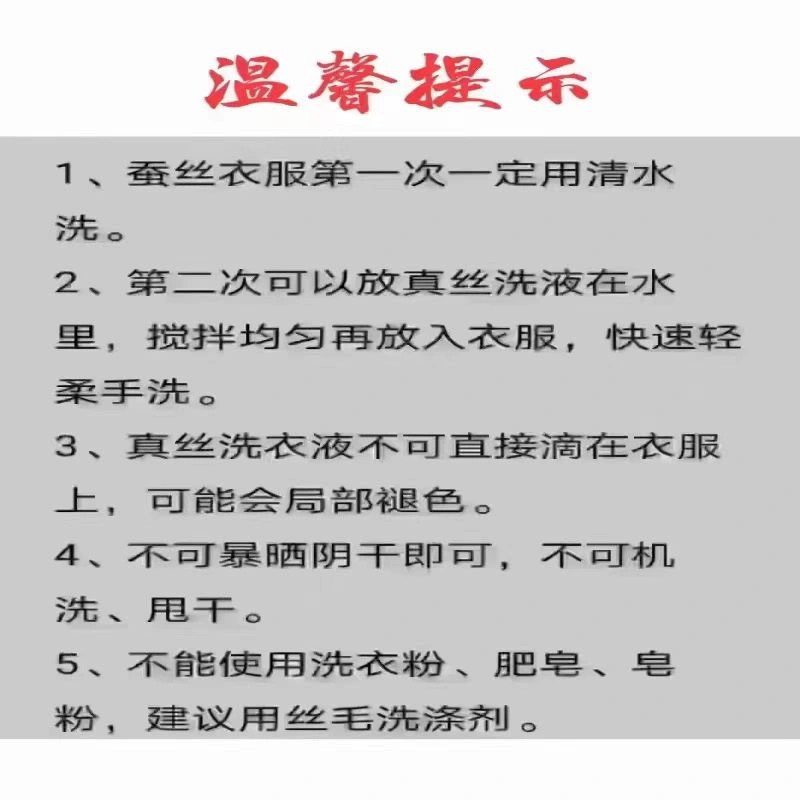 温馨提示

1、蚕丝衣服第一次一定用清水洗。

2、第二次可以放真丝洗液在水里，搅拌均匀再放入衣服，快速轻柔手洗。

3、真丝洗衣液不可直接滴在衣服上，可能会局部褪色。

4、不可暴晒阴干即可，不可机洗、甩干。

5、不能使用洗衣粉、肥皂、皂粉，建议用丝毛洗涤剂。